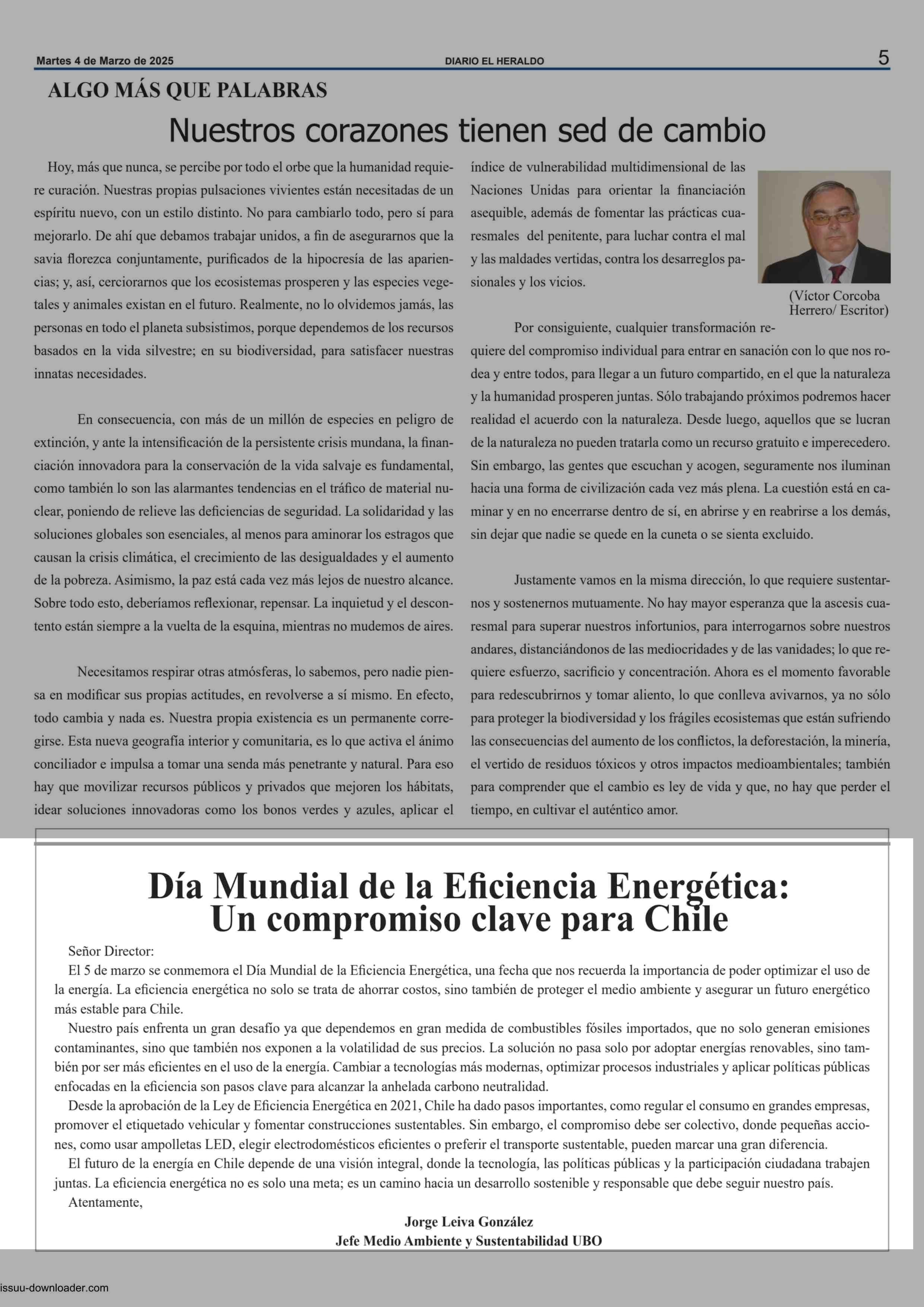 Martes 4 de Marzo de 2025 DIARIO EL HERALDO 5

ALGO MÁS QUE PALABRAS

Nuestros corazones tienen sed de cambio

Hoy, más que nunca, se percibe por todo el orbe que la humanidad requiere curación. Nuestras propias pulsaciones vivientes están necesitadas de un espíritu nuevo, con un estilo distinto. No para cambiarlo todo, pero sí para mejorarlo. De ahí que debamos trabajar unidos, a fin de asegurarnos que la savia florezca conjuntamente, purificados de la hipocresía de las apariencias; y, así, cerciorarnos que los ecosistemas prosperen y las especies vegetales y animales existan en el futuro. Realmente, no lo olvidemos jamás, las personas en todo el planeta subsistimos, porque dependemos de los recursos basados en la vida silvestre; en su biodiversidad, para satisfacer nuestras innatas necesidades.

En consecuencia, con más de un millón de especies en peligro de extinción, y ante la intensificación de la persistente crisis mundana, la financiación innovadora para la conservación de la vida salvaje es fundamental, como también lo son las alarmantes tendencias en el tráfico de material nuclear, poniendo de relieve las deficiencias de seguridad. La solidaridad y las soluciones globales son esenciales, al menos para aminorar los estragos que causan la crisis climática, el crecimiento de las desigualdades y el aumento de la pobreza. Asimismo, la paz está cada vez más lejos de nuestro alcance. Sobre todo esto, deberíamos reflexionar, repensar. La inquietud y el descontento están siempre a la vuelta de la esquina, mientras no mudemos de aires.

Necesitamos respirar otras atmósferas, lo sabemos, pero nadie piensa en modificar sus propias actitudes, en revolverse a sí mismo. En efecto, todo cambia y nada es. Nuestra propia existencia es un permanente corregirse. Esta nueva geografía interior y comunitaria, es lo que activa el ánimo conciliador e impulsa a tomar una senda más penetrante y natural. Para eso hay que movilizar recursos públicos y privados que mejoren los hábitats, idear soluciones innovadoras como los bonos verdes y azules, aplicar el índice de vulnerabilidad multidimensional de las Naciones Unidas para orientar la financiación asequible, además de fomentar las prácticas cuaresmales del penitente, para luchar contra el mal y las maldades vertidas, contra los desarreglos pasionales y los vicios.

(Víctor Corcoba Herrero/ Escritor)

Por consiguiente, cualquier transformación requiere del compromiso individual para entrar en sanación con lo que nos rodea y entre todos, para llegar a un futuro compartido, en el que la naturaleza y la humanidad prosperen juntas. Sólo trabajando próximos podremos hacer realidad el acuerdo con la naturaleza. Desde luego, aquellos que se lucran de la naturaleza no pueden tratarla como un recurso gratuito e imperecedero. Sin embargo, las gentes que escuchan y acogen, seguramente nos iluminan hacia una forma de civilización cada vez más plena. La cuestión está en caminar y en no encerrarse dentro de sí, en abrirse y en reabrirse a los demás, sin dejar que nadie se quede en la cuneta o se sienta excluido.

Justamente vamos en la misma dirección, lo que requiere sustentarnos y sostenernos mutuamente. No hay mayor esperanza que la ascesis cuaresmal para superar nuestros infortunios, para interrogarnos sobre nuestros andares, distanciándonos de las mediocridades y de las vanidades; lo que requiere esfuerzo, sacrificio y concentración. Ahora es el momento favorable para redescubrirnos y tomar aliento, lo que conlleva avivarnos, ya no sólo para proteger la biodiversidad y los frágiles ecosistemas que están sufriendo las consecuencias del aumento de los conflictos, la deforestación, la minería, el vertido de residuos tóxicos y otros impactos medioambientales; también para comprender que el cambio es ley de vida y que, no hay que perder el tiempo, en cultivar el auténtico amor.

Día Mundial de la Eficiencia Energética: Un compromiso clave para Chile

Señor Director:
El 5 de marzo se conmemora el Día Mundial de la Eficiencia Energética, una fecha que nos recuerda la importancia de poder optimizar el uso de la energía. La eficiencia energética no solo se trata de ahorrar costos, sino también de proteger el medio ambiente y asegurar un futuro energético más estable para Chile.
Nuestro país enfrenta un gran desafío ya que dependemos en gran medida de combustibles fósiles importados, que no solo generan emisiones contaminantes, sino que también nos exponen a la volatilidad de sus precios. La solución no pasa solo por adoptar energías renovables, sino también por ser más eficientes en el uso de la energía. Cambiar a tecnologías más modernas, optimizar procesos industriales y aplicar políticas públicas enfocadas en la eficiencia son pasos clave para alcanzar la anhelada carbono neutralidad.
Desde la aprobación de la Ley de Eficiencia Energética en 2021, Chile ha dado pasos importantes, como regular el consumo en grandes empresas, promover el etiquetado vehicular y fomentar construcciones sustentables. Sin embargo, el compromiso debe ser colectivo, donde pequeñas acciones, como usar ampolletas LED, elegir electrodomésticos eficientes o preferir el transporte sustentable, pueden marcar una gran diferencia.
El futuro de la energía en Chile depende de una visión integral, donde la tecnología, las políticas públicas y la participación ciudadana trabajen juntas. La eficiencia energética no es solo una meta; es un camino hacia un desarrollo sostenible y responsable que debe seguir nuestro país.
Atentamente,
Jorge Leiva González
Jefe Medio Ambiente y Sustentabilidad UBO

issuu-downloader.com